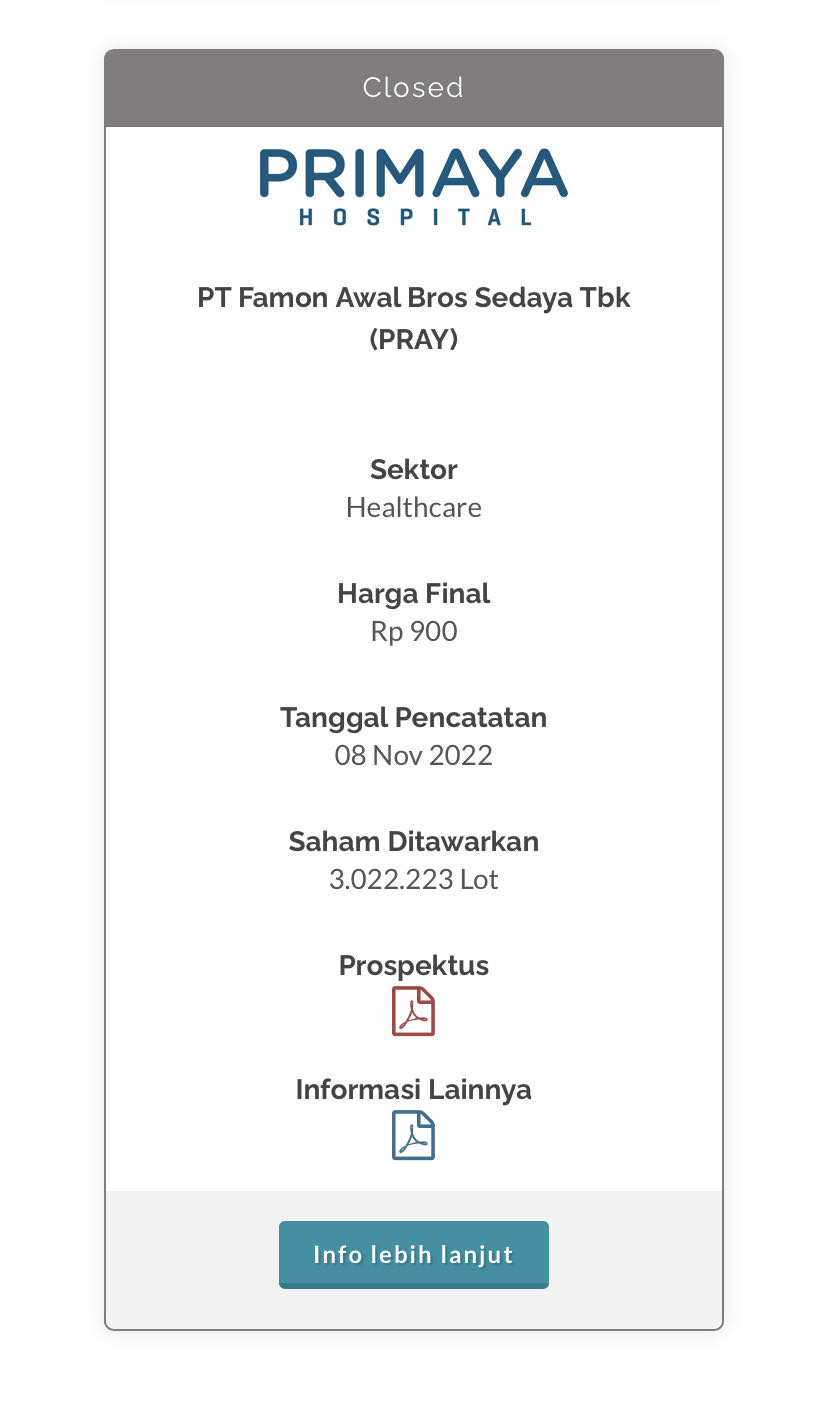 Closed

PRIMAYA
HOSPITAL

PT Famon Awal Bros Sedaya Tbk (PRAY)

Sektor
Healthcare

Harga Final
Rp 900

Tanggal Pencatatan
08 Nov 2022

Saham Ditawarkan
3.022.223 Lot

Prospektus

Informasi Lainnya

Info lebih lanjut